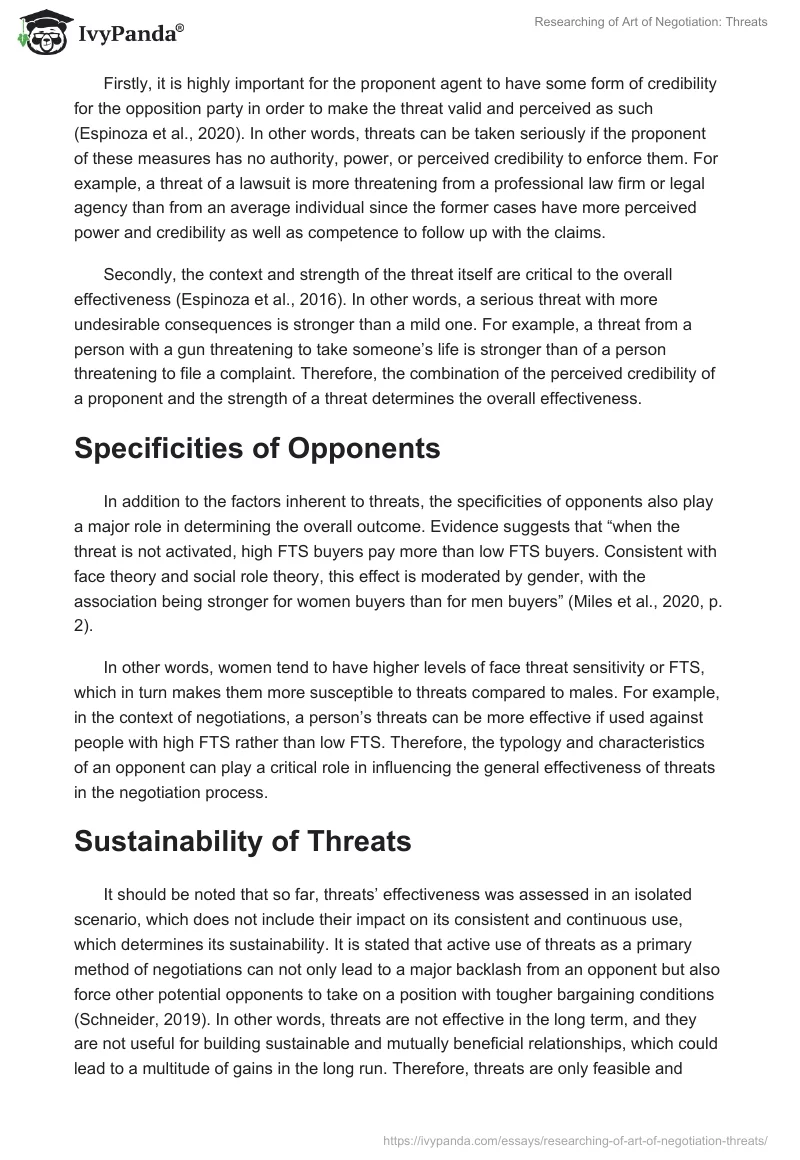 IvyPanda®

Researching of Art of Negotiation: Threats

Firstly, it is highly important for the proponent agent to have some form of credibility for the opposition party in order to make the threat valid and perceived as such (Espinoza et al., 2020). In other words, threats can be taken seriously if the proponent of these measures has no authority, power, or perceived credibility to enforce them. For example, a threat of a lawsuit is more threatening from a professional law firm or legal agency than from an average individual since the former cases have more perceived power and credibility as well as competence to follow up with the claims.

Secondly, the context and strength of the threat itself are critical to the overall effectiveness (Espinoza et al., 2016). In other words, a serious threat with more undesirable consequences is stronger than a mild one. For example, a threat from a person with a gun threatening to take someone's life is stronger than of a person threatening to file a complaint. Therefore, the combination of the perceived credibility of a proponent and the strength of a threat determines the overall effectiveness.

Specificities of Opponents

In addition to the factors inherent to threats, the specificities of opponents also play a major role in determining the overall outcome. Evidence suggests that "when the threat is not activated, high FTS buyers pay more than low FTS buyers. Consistent with face theory and social role theory, this effect is moderated by gender, with the association being stronger for women buyers than for men buyers" (Miles et al., 2020, p. 2).

In other words, women tend to have higher levels of face threat sensitivity or FTS, which in turn makes them more susceptible to threats compared to males. For example, in the context of negotiations, a person's threats can be more effective if used against people with high FTS rather than low FTS. Therefore, the typology and characteristics of an opponent can play a critical role in influencing the general effectiveness of threats in the negotiation process.

Sustainability of Threats

It should be noted that so far, threats' effectiveness was assessed in an isolated scenario, which does not include their impact on its consistent and continuous use, which determines its sustainability. It is stated that active use of threats as a primary method of negotiations can not only lead to a major backlash from an opponent but also force other potential opponents to take on a position with tougher bargaining conditions (Schneider, 2019). In other words, threats are not effective in the long term, and they are not useful for building sustainable and mutually beneficial relationships, which could lead to a multitude of gains in the long run. Therefore, threats are only feasible and

https://ivypanda.com/essays/researching-of-art-of-negotiation-threats/